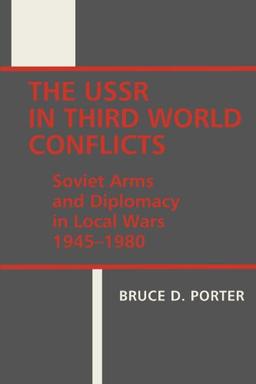 THE USSR IN THIRD WORLD CONFLICTS

Soviet Arms and Diplomacy in Local Wars 1945–1980

BRUCE D. PORTER